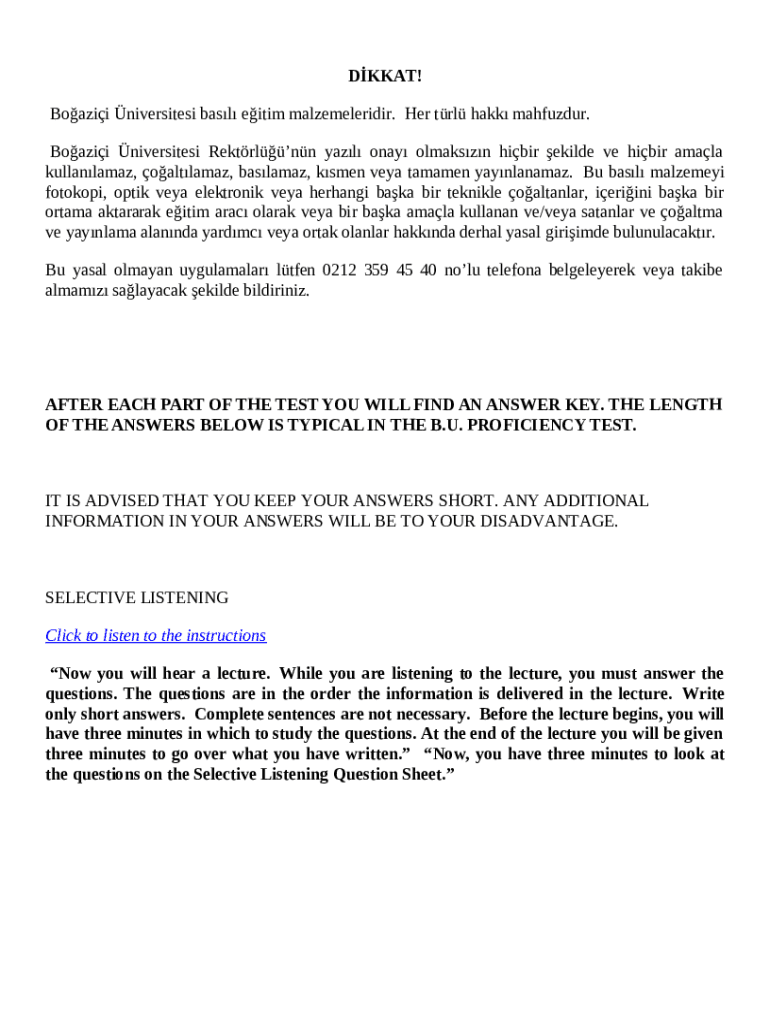 DİKKAT!

Boğaziçi Üniversitesi basılı eğitim malzemeleridir. Her türlü hakkı mahfuzdur.

Boğaziçi Üniversitesi Rektörlüğü'nün yazılı onayı olmaksızın hiçbir şekilde ve hiçbir amaçla kullanılamaz, çoğaltılamaz, basılamaz, kısmen veya tamamen yayınlanamaz. Bu basılı malzemeyi fotokopi, optik veya elektronik veya herhangi başka bir teknikle çoğaltanlar, içeriğini başka bir ortama aktararak eğitim aracı olarak veya bir başka amaçla kullanan ve/veya satanlar ve çoğaltma ve yayınlama alanında yardımcı veya ortak olanlar hakkında derhal yasal girişimde bulunulacaktır.

Bu yasal olmayan uygulamaları lütfen 0212 359 45 40 no'lu telefona belgeleyerek veya takibe almamızı sağlayacak şekilde bildiriniz.

AFTER EACH PART OF THE TEST YOU WILL FIND AN ANSWER KEY. THE LENGTH OF THE ANSWERS BELOW IS TYPICAL IN THE B.U. PROFICIENCY TEST.

IT IS ADVISED THAT YOU KEEP YOUR ANSWERS SHORT. ANY ADDITIONAL INFORMATION IN YOUR ANSWERS WILL BE TO YOUR DISADVANTAGE.

SELECTIVE LISTENING

Click to listen to the instructions

"Now you will hear a lecture. While you are listening to the lecture, you must answer the questions. The questions are in the order the information is delivered in the lecture. Write only short answers. Complete sentences are not necessary. Before the lecture begins, you will have three minutes in which to study the questions. At the end of the lecture you will be given three minutes to go over what you have written." "Now, you have three minutes to look at the questions on the Selective Listening Question Sheet."